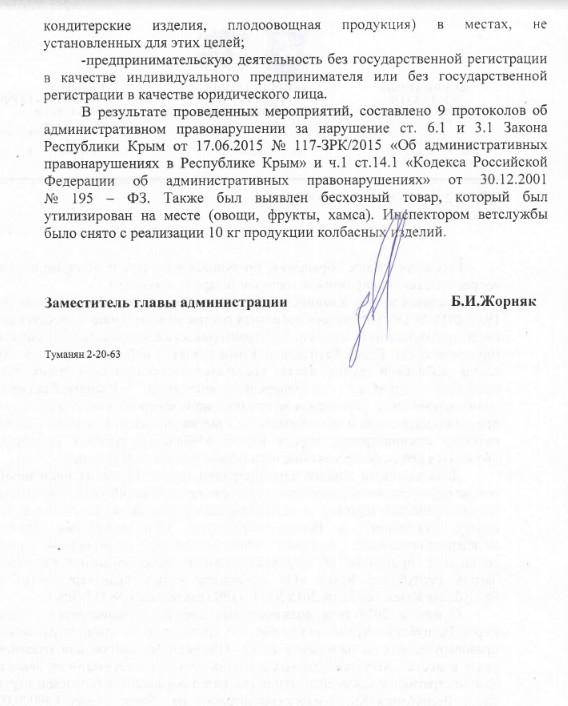 кондитерские изделия, плодоовощная продукция) в местах, не установленных для этих целей;

-предпринимательскую деятельность без государственной регистрации в качестве индивидуального предпринимателя или без государственной регистрации в качестве юридического лица.

В результате проведенных мероприятий, составлено 9 протоколов об административном правонарушении за нарушение ст. 6.1 и 3.1 Закона Республики Крым от 17.06.2015 № 117-ЗРК/2015 «Об административных правонарушениях в Республике Крым» и ч.1 ст.14.1 «Кодекса Российской Федерации об административных правонарушениях» от 30.12.2001 № 195 – ФЗ. Также был выявлен бесхозный товар, который был утилизирован на месте (овощи, фрукты, хамса). Инспектором ветслужбы было снято с реализации 10 кг продукции колбасных изделий.

Заместитель главы администрации Б.И.Жорняк

Туманян 2-20-63